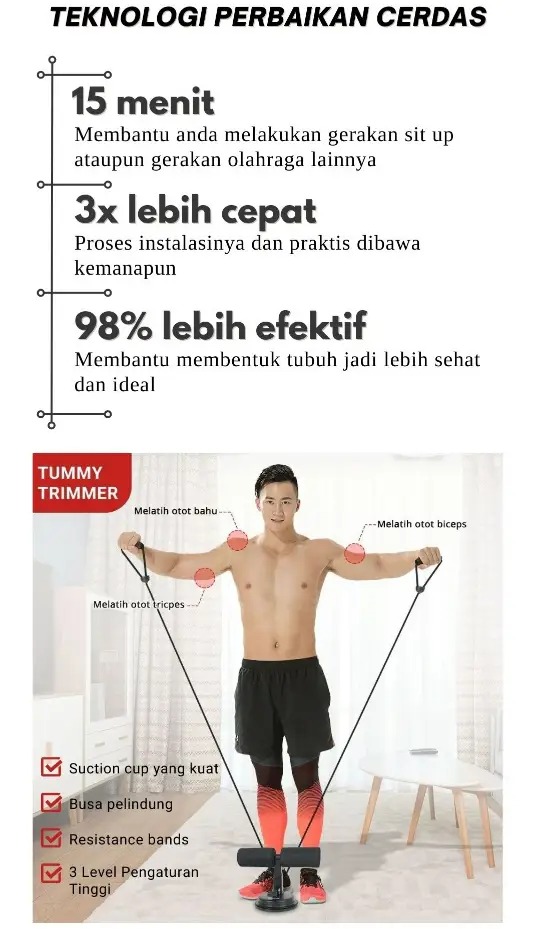 TEKNOLOGI PERBAIKAN CERDAS

15 menit

Membantu anda melakukan gerakan sit up ataupun gerakan olahraga lainnya

3x lebih cepat

Proses instalasinya dan praktis dibawa kemanapun

98% lebih efektif

Membantu membentuk tubuh jadi lebih sehat dan ideal

TUMMY TRIMMER

Melatih otot bahu

Melatih otot biceps

Melatih otot tricpes

☑ Suction cup yang kuat
☑ Busa pelindung
☑ Resistance bands
☑ 3 Level Pengaturan Tinggi